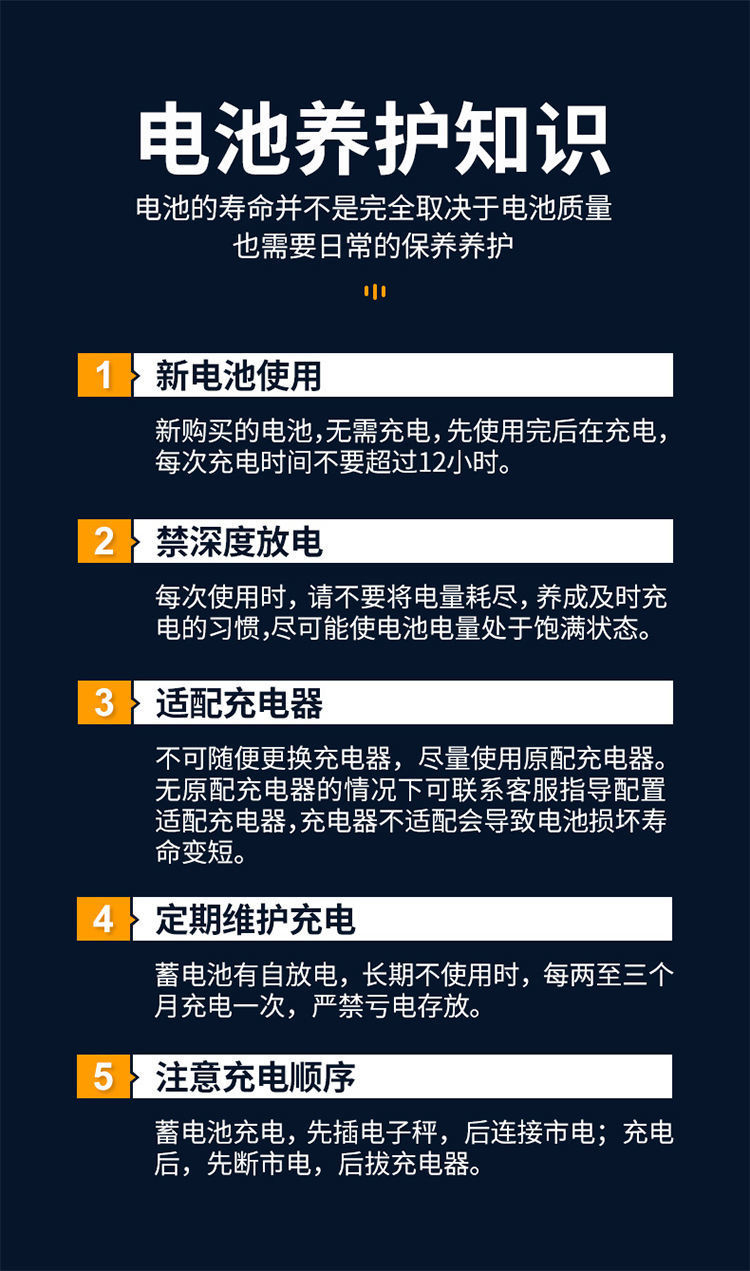 电池养护知识

电池的寿命并不是完全取决于电池质量
也需要日常的保养养护

1 新电池使用

新购买的电池,无需充电,先使用完后在充电,每次充电时间不要超过12小时。

2 禁深度放电

每次使用时，请不要将电量耗尽，养成及时充电的习惯,尽可能使电池电量处于饱满状态。

3 适配充电器

不可随便更换充电器，尽量使用原配充电器。无原配充电器的情况下可联系客服指导配置适配充电器,充电器不适配会导致电池损坏寿命变短。

4 定期维护充电

蓄电池有自放电，长期不使用时，每两至三个月充电一次，严禁亏电存放。

5 注意充电顺序

蓄电池充电，先插电子秤，后连接市电；充电后，先断市电，后拔充电器。